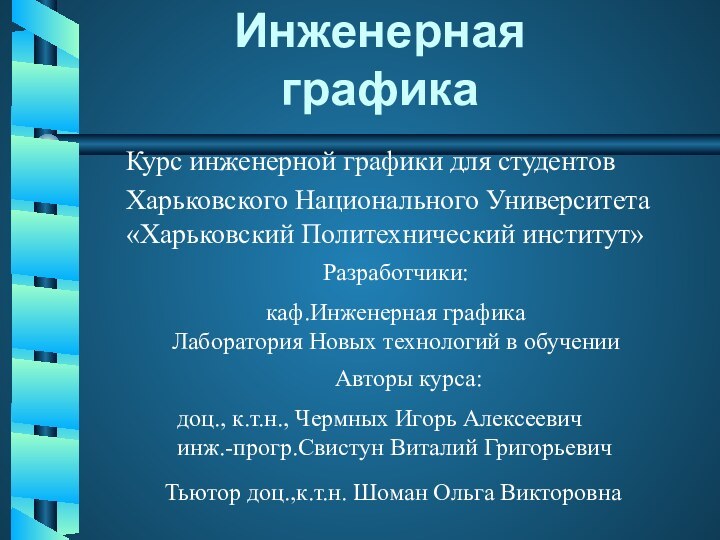 Инженерная графика

Курс инженерной графики для студентов Харьковского Национального Университета «Харьковский Политехнический институт»

Разработчики:

каф.Инженерная графика
Лаборатория Новых технологий в обучении

Авторы курса:

доц., к.т.н., Чермных Игорь Алексеевич
инж.-прогр.Свистун Виталий Григорьевич

Тьютор доц.,к.т.н. Шоман Ольга Викторовна